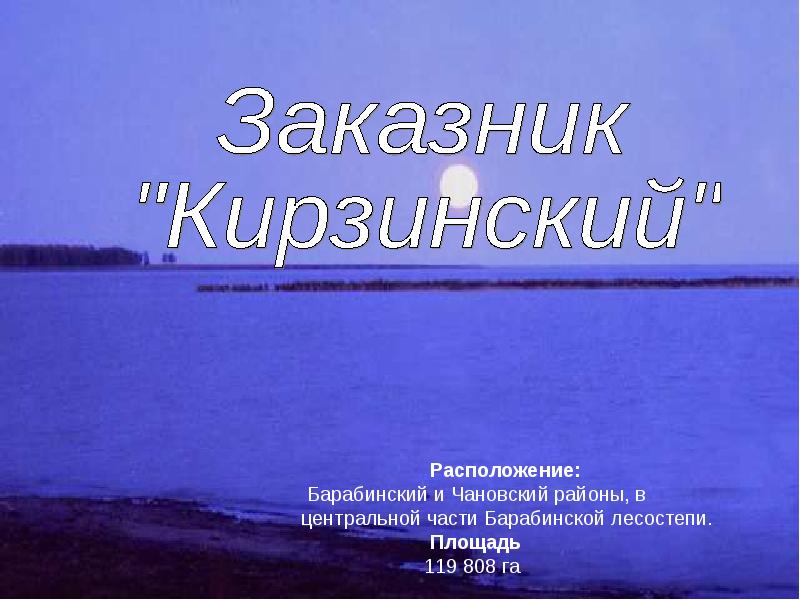 Заказник "Кирзинский"

Расположение:
Барабинский и Чановский районы, в центральной части Барабинской лесостепи.
Площадь
119 808 га